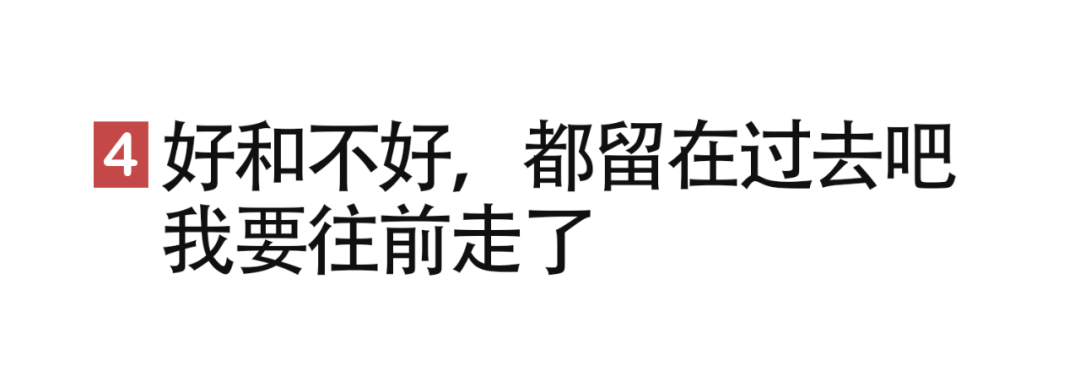 4 好和不好，都留在过去吧
我要往前走了